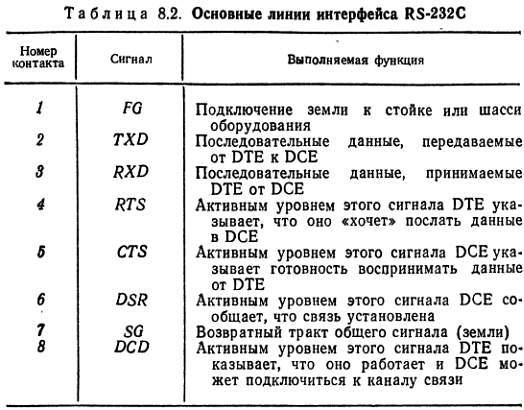 Таблица 8.2. Основные линии интерфейса RS-232C

| Номер контакта | Сигнал | Выполняемая функция |
|---|---|---|
| 1 | FG | Подключение земли к стойке или шасси оборудования |
| 2 | TXD | Последовательные данные, передаваемые от DTE к DCE |
| 3 | RXD | Последовательные данные, принимаемые DTE от DCE |
| 4 | RTS | Активным уровнем этого сигнала DTE указывает, что оно «хочет» послать данные в DCE |
| 5 | CTS | Активным уровнем этого сигнала DCE указывает готовность воспринимать данные от DTE |
| 6 | DSR | Активным уровнем этого сигнала DCE сообщает, что связь установлена |
| 7 | SG | Возвратный тракт общего сигнала (земли) |
| 8 | DCD | Активным уровнем этого сигнала DTE показывает, что оно работает и DCE может подключиться к каналу связи |